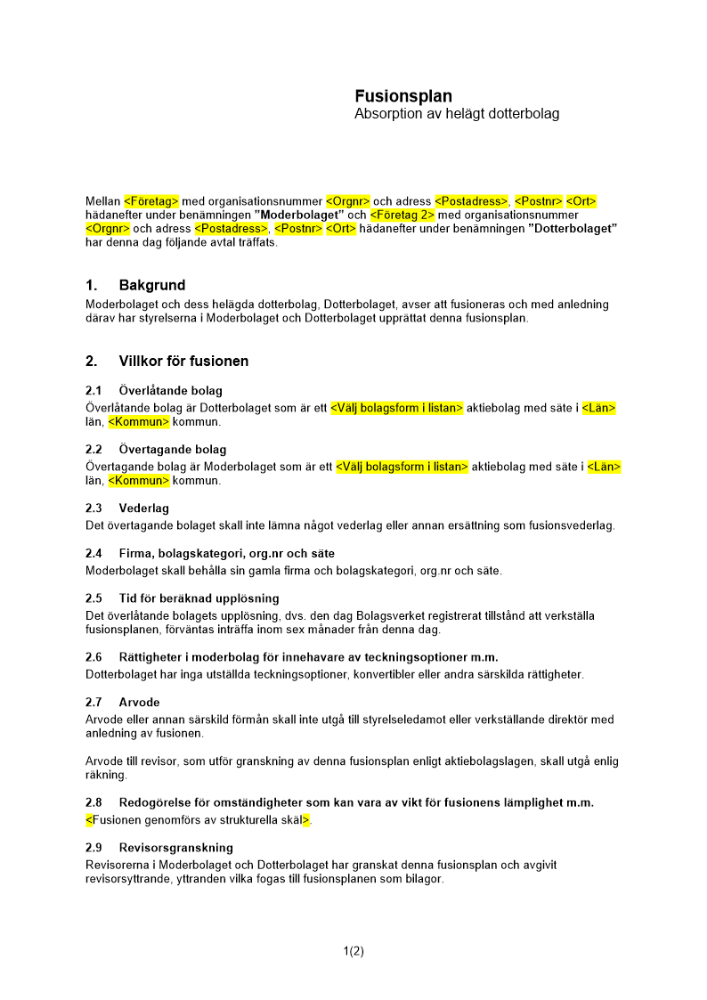 Fusionsplan
Absorption av helägt dotterbolag

Mellan <Företag> med organisationsnummer <Orgnr> och adress <Postadress>, <Postnr> <Ort> hädanefter under benämningen "Moderbolaget" och <Företag 2> med organisationsnummer <Orgnr> och adress <Postadress>, <Postnr> <Ort> hädanefter under benämningen "Dotterbolaget" har denna dag följande avtal träffats.

1. Bakgrund
Moderbolaget och dess helägda dotterbolag, Dotterbolaget, avser att fusioneras och med anledning därav har styrelserna i Moderbolaget och Dotterbolaget upprättat denna fusionsplan.

2. Villkor för fusionen

2.1 Överlåtande bolag
Överlåtande bolag är Dotterbolaget som är ett <Välj bolagsform i listan> aktiebolag med säte i <Län> län, <Kommun> kommun.

2.2 Övertagande bolag
Övertagande bolag är Moderbolaget som är ett <Välj bolagsform i listan> aktiebolag med säte i <Län> län, <Kommun> kommun.

2.3 Vederlag
Det övertagande bolaget skall inte lämna något vederlag eller annan ersättning som fusionsvederlag.

2.4 Firma, bolagskategori, org.nr och säte
Moderbolaget skall behålla sin gamla firma och bolagskategori, org.nr och säte.

2.5 Tid för beräknad upplösning
Det överlåtande bolagets upplösning, dvs. den dag Bolagsverket registrerat tillstånd att verkställa fusionsplanen, förväntas inträffa inom sex månader från denna dag.

2.6 Rättigheter i moderbolag för innehavare av teckningsoptioner m.m.
Dotterbolaget har inga utställda teckningsoptioner, konvertibler eller andra särskilda rättigheter.

2.7 Arvode
Arvode eller annan särskild förmån skall inte utgå till styrelseledamot eller verkställande direktör med anledning av fusionen.

Arvode till revisor, som utför granskning av denna fusionsplan enligt aktiebolagslagen, skall utgå enlig räkning.

2.8 Redogörelse för omständigheter som kan vara av vikt för fusionens lämplighet m.m.
<Fusionen genomförs av strukturella skäl>.

2.9 Revisorsgranskning
Revisorerna i Moderbolaget och Dotterbolaget har granskat denna fusionsplan och avgivit revisorsyttrande, yttranden vilka fogas till fusionsplanen som bilagor.

1(2)